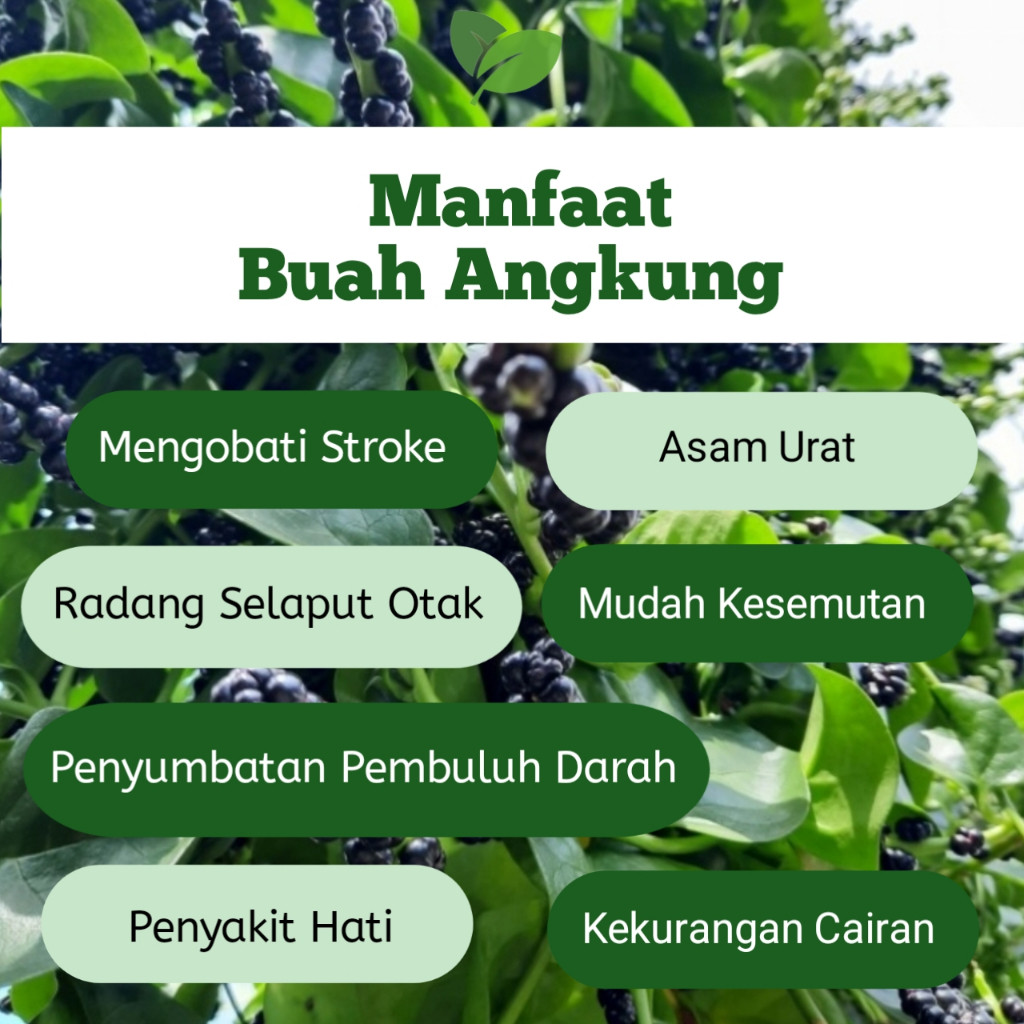 Manfaat
Buah Angkung

Mengobati Stroke

Asam Urat

Radang Selaput Otak

Mudah Kesemutan

Penyumbatan Pembuluh Darah

Penyakit Hati

Kekurangan Cairan